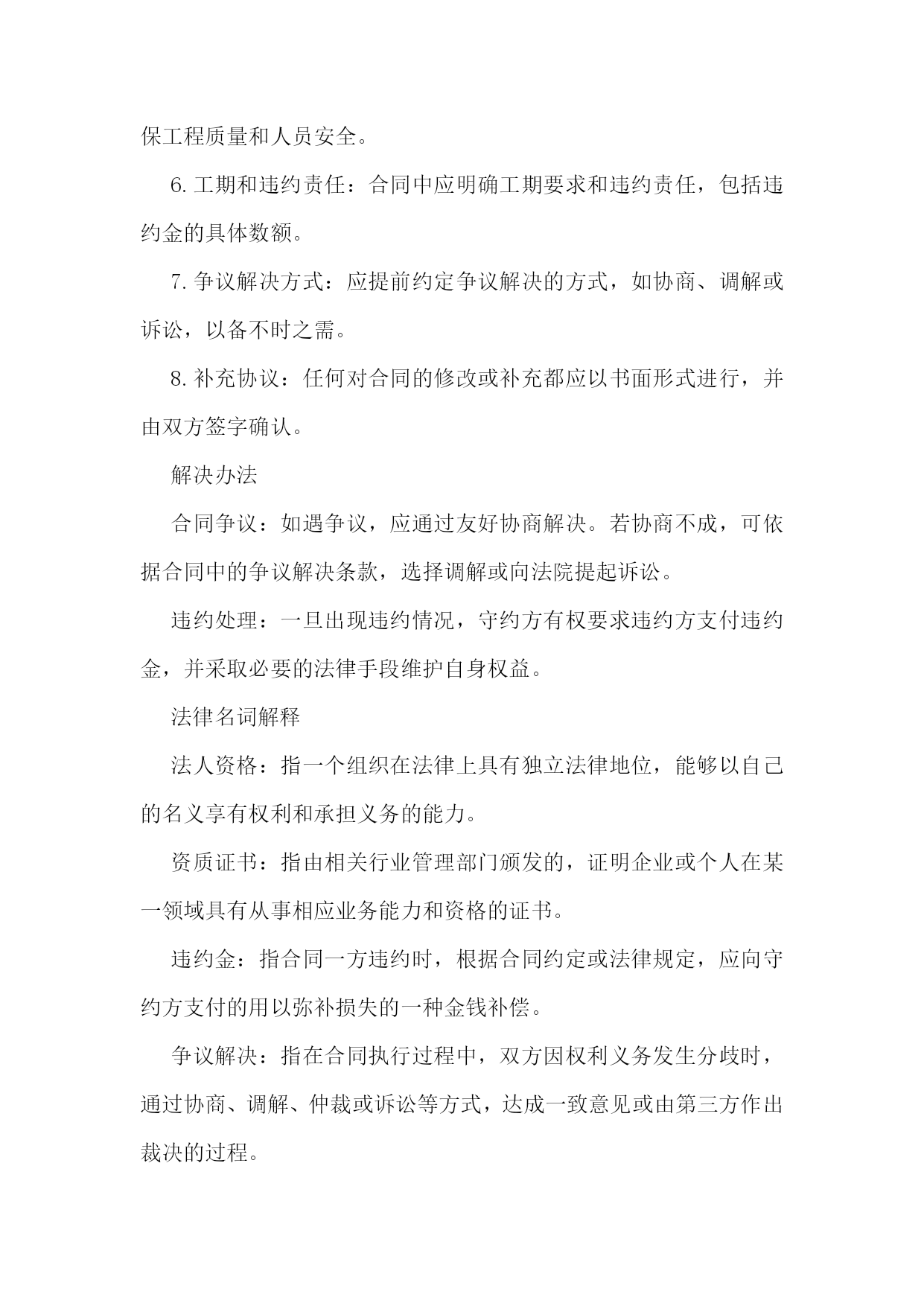 保工程质量和人员安全。

6. 工期和违约责任：合同中应明确工期要求和违约责任，包括违约金的具体数额。

7. 争议解决方式：应提前约定争议解决的方式，如协商、调解或诉讼，以备不时之需。

8. 补充协议：任何对合同的修改或补充都应以书面形式进行，并由双方签字确认。

解决办法

合同争议：如遇争议，应通过友好协商解决。若协商不成，可依据合同中的争议解决条款，选择调解或向法院提起诉讼。

违约处理：一旦出现违约情况，守约方有权要求违约方支付违约金，并采取必要的法律手段维护自身权益。

法律名词解释

法人资格：指一个组织在法律上具有独立法律地位，能够以自己的名义享有权利和承担义务的能力。

资质证书：指由相关行业管理部门颁发的，证明企业或个人在某一领域具有从事相应业务能力和资格的证书。

违约金：指合同一方违约时，根据合同约定或法律规定，应向守约方支付的用以弥补损失的一种金钱补偿。

争议解决：指在合同执行过程中，双方因权利义务发生分歧时，通过协商、调解、仲裁或诉讼等方式，达成一致意见或由第三方作出裁决的过程。